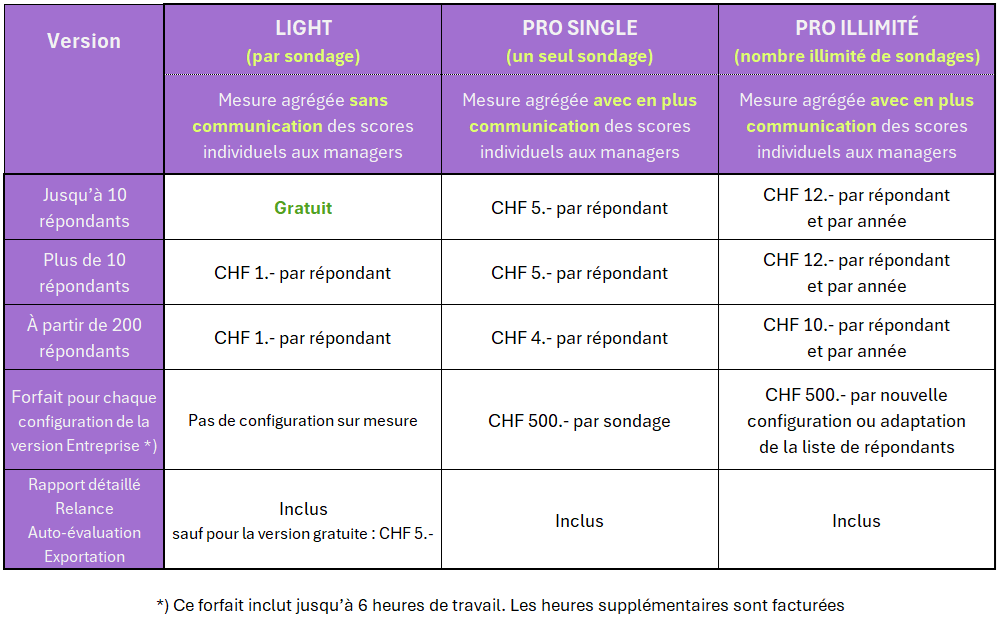 | Version | LIGHT (par sondage) | PRO SINGLE (un seul sondage) | PRO ILLIMITÉ (nombre illimité de sondages) |
|---|---|---|---|
| | Mesure agrégée sans communication des scores individuels aux managers | Mesure agrégée avec en plus communication des scores individuels aux managers | Mesure agrégée avec en plus communication des scores individuels aux managers |
| Jusqu'à 10 répondants | Gratuit | CHF 5.- par répondant | CHF 12.- par répondant et par année |
| Plus de 10 répondants | CHF 1.- par répondant | CHF 5.- par répondant | CHF 12.- par répondant et par année |
| À partir de 200 répondants | CHF 1.- par répondant | CHF 4.- par répondant | CHF 10.- par répondant et par année |
| Forfait pour chaque configuration de la version Entreprise *) | Pas de configuration sur mesure | CHF 500.- par sondage | CHF 500.- par nouvelle configuration ou adaptation de la liste de répondants |
| Rapport détaillé Relance Auto-évaluation Exportation | Inclus sauf pour la version gratuite : CHF 5.- | Inclus | Inclus |

*) Ce forfait inclut jusqu'à 6 heures de travail. Les heures supplémentaires sont facturées